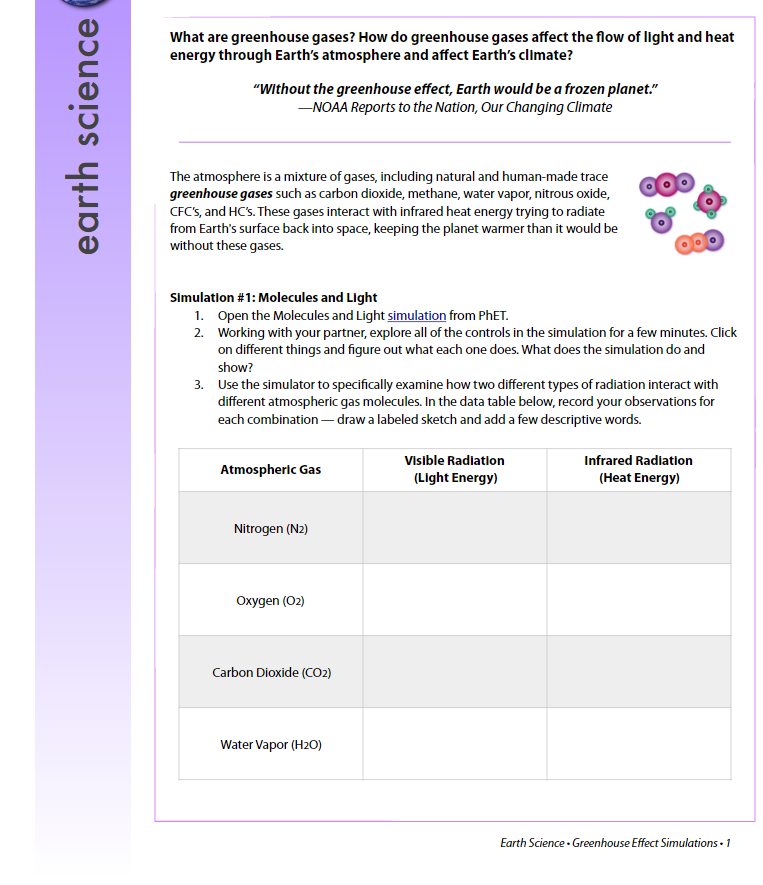 earth science

What are greenhouse gases? How do greenhouse gases affect the flow of light and heat energy through Earth's atmosphere and affect Earth's climate?

"Without the greenhouse effect, Earth would be a frozen planet."
—NOAA Reports to the Nation, Our Changing Climate

The atmosphere is a mixture of gases, including natural and human-made trace greenhouse gases such as carbon dioxide, methane, water vapor, nitrous oxide, CFC's, and HC's. These gases interact with infrared heat energy trying to radiate from Earth's surface back into space, keeping the planet warmer than it would be without these gases.

Simulation #1: Molecules and Light
1. Open the Molecules and Light simulation from PhET.
2. Working with your partner, explore all of the controls in the simulation for a few minutes. Click on different things and figure out what each one does. What does the simulation do and show?
3. Use the simulator to specifically examine how two different types of radiation interact with different atmospheric gas molecules. In the data table below, record your observations for each combination — draw a labeled sketch and add a few descriptive words.

| Atmospheric Gas | Visible Radiation (Light Energy) | Infrared Radiation (Heat Energy) |
|---|---|---|
| Nitrogen ($N_2$) | | |
| Oxygen ($O_2$) | | |
| Carbon Dioxide ($CO_2$) | | |
| Water Vapor ($H_2O$) | | |

Earth Science • Greenhouse Effect Simulations • 1